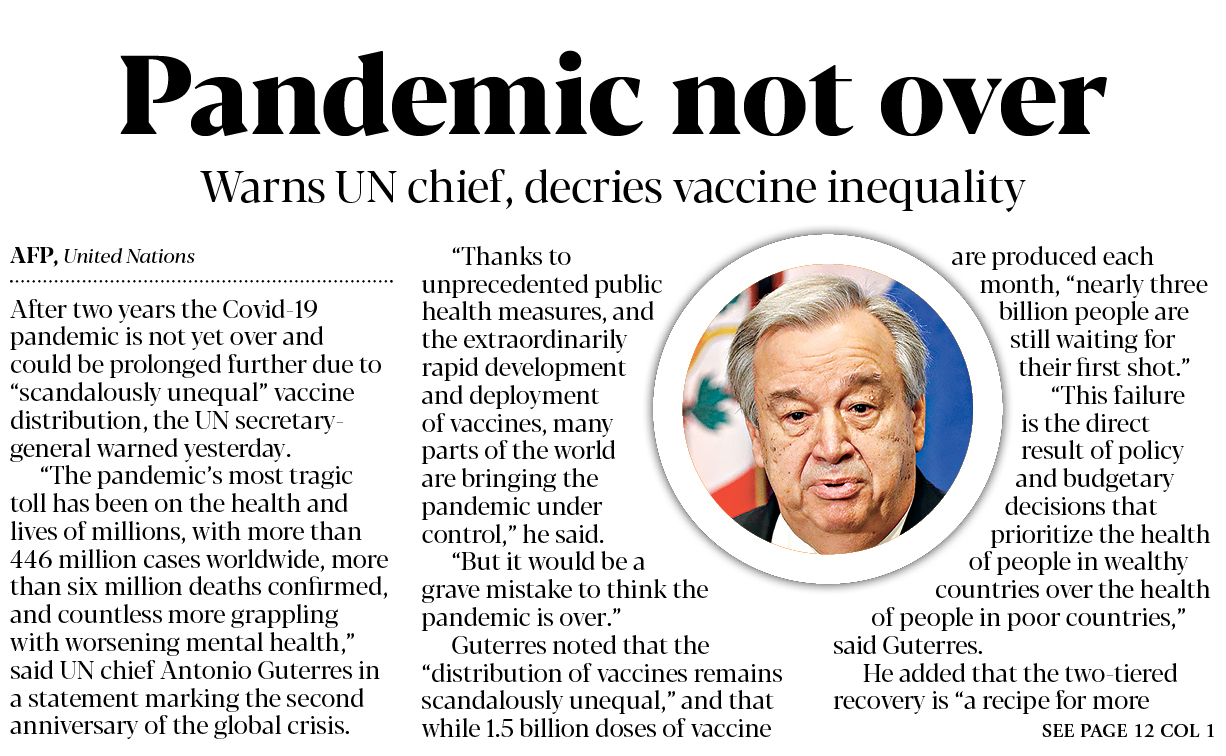 Pandemic not over

Warns UN chief, decries vaccine inequality

AFP, United Nations

After two years the Covid-19 pandemic is not yet over and could be prolonged further due to "scandalously unequal" vaccine distribution, the UN secretary-general warned yesterday.

"The pandemic's most tragic toll has been on the health and lives of millions, with more than 446 million cases worldwide, more than six million deaths confirmed, and countless more grappling with worsening mental health," said UN chief Antonio Guterres in a statement marking the second anniversary of the global crisis.

"Thanks to unprecedented public health measures, and the extraordinarily rapid development and deployment of vaccines, many parts of the world are bringing the pandemic under control," he said.

"But it would be a grave mistake to think the pandemic is over."

Guterres noted that the "distribution of vaccines remains scandalously unequal," and that while 1.5 billion doses of vaccine are produced each month, "nearly three billion people are still waiting for their first shot."

"This failure is the direct result of policy and budgetary decisions that prioritize the health of people in wealthy countries over the health of people in poor countries," said Guterres.

He added that the two-tiered recovery is "a recipe for more

SEE PAGE 12 COL 1